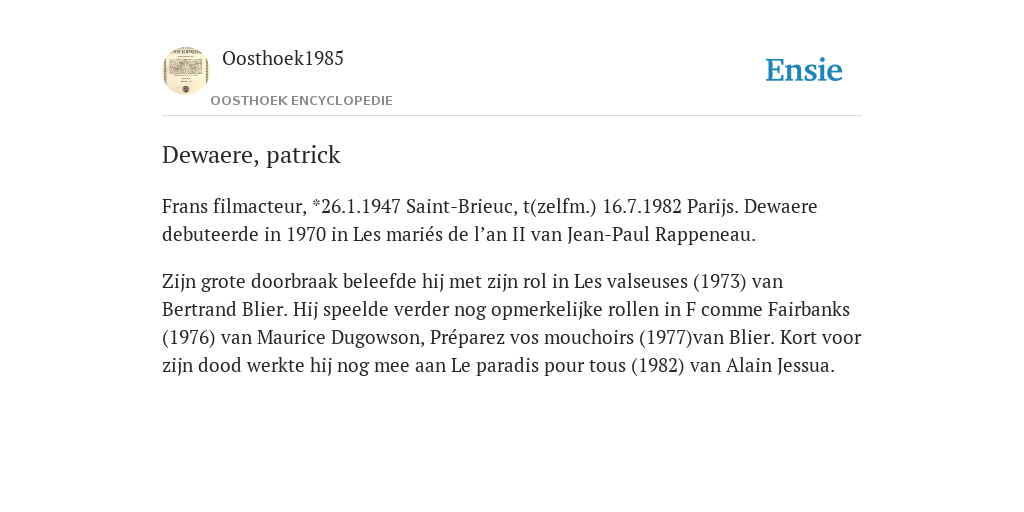 Oosthoek1985

OOSTHOEK ENCYCLOPEDIE

Ensie

Dewaere, patrick

Frans filmacteur, *26.1.1947 Saint-Brieuc, t(zelfm.) 16.7.1982 Parijs. Dewaere debuteerde in 1970 in Les mariés de l'an II van Jean-Paul Rappeneau.

Zijn grote doorbraak beleefde hij met zijn rol in Les valseuses (1973) van Bertrand Blier. Hij speelde verder nog opmerkelijke rollen in F comme Fairbanks (1976) van Maurice Dugowson, Préparez vos mouchoirs (1977)van Blier. Kort voor zijn dood werkte hij nog mee aan Le paradis pour tous (1982) van Alain Jessua.